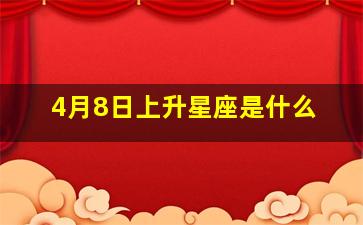 4月8日上升星座是什么